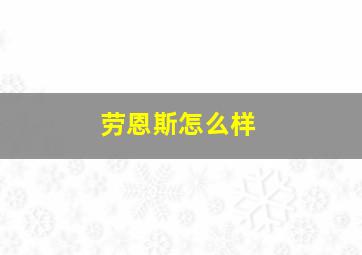 劳恩斯怎么样